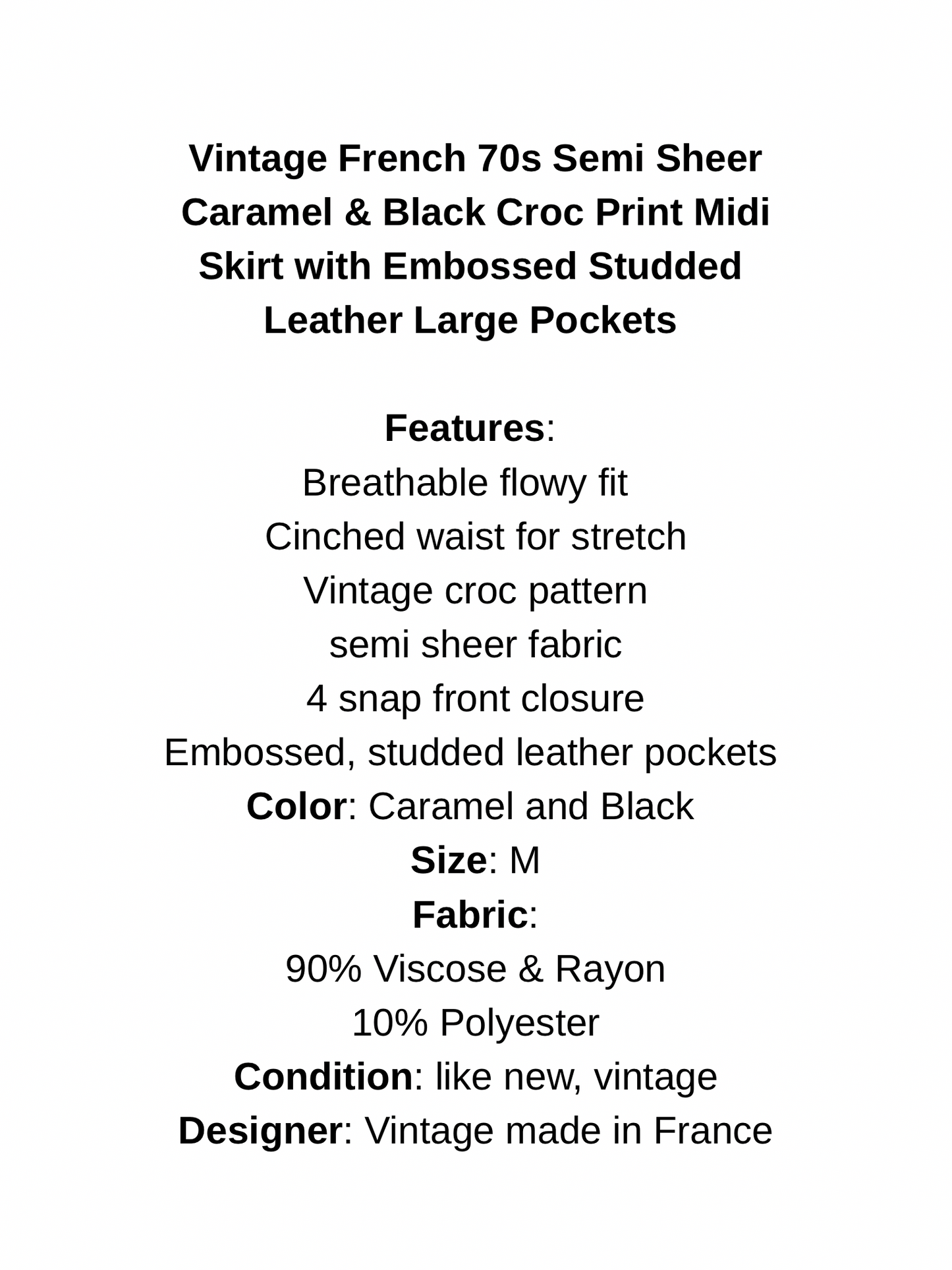 Vintage French 70s Semi Sheer Caramel & Black Croc Print Midi Skirt with Embossed Studded Leather Large Pockets

Features:
Breathable flowy fit
Cinched waist for stretch
Vintage croc pattern
semi sheer fabric
4 snap front closure
Embossed, studded leather pockets
Color: Caramel and Black
Size: M
Fabric:
90% Viscose & Rayon
10% Polyester
Condition: like new, vintage
Designer: Vintage made in France